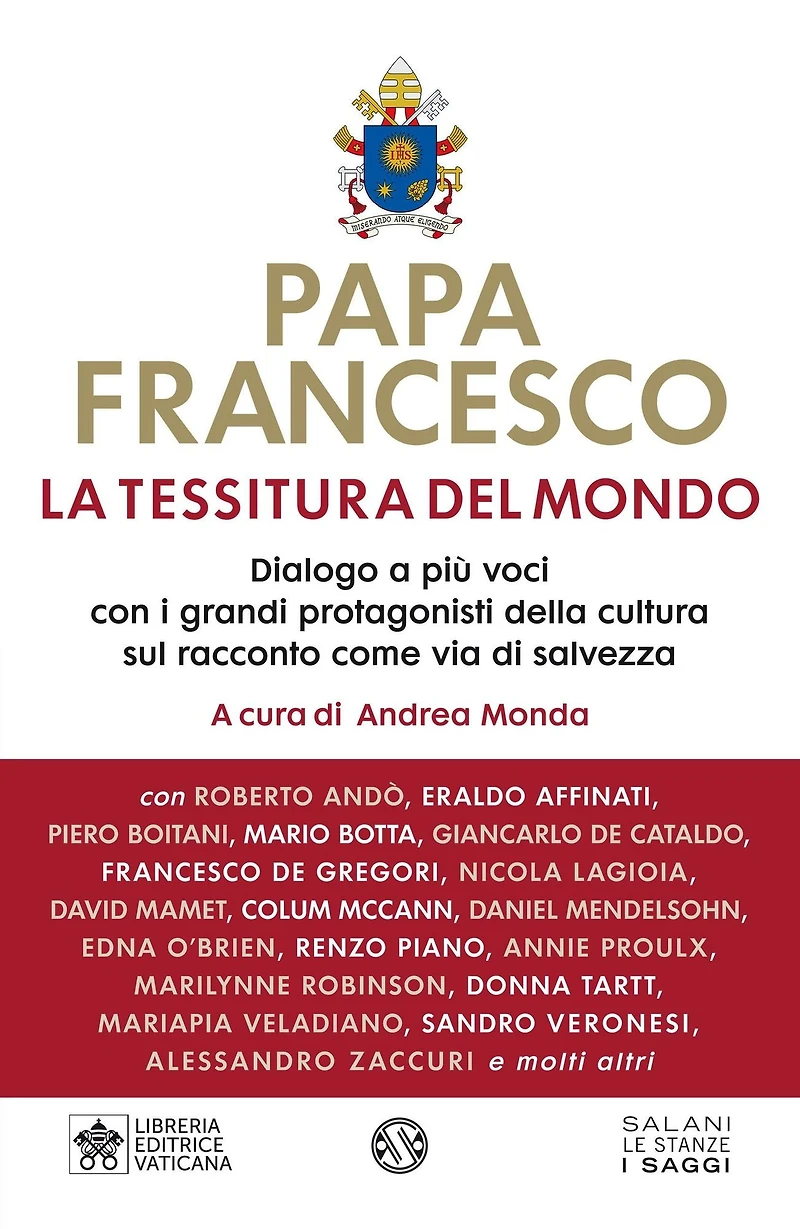 MISERANDO ATQUE ELIGENDO

PAPA FRANCESCO

LA TESSITURA DEL MONDO

Dialogo a più voci con i grandi protagonisti della cultura sul racconto come via di salvezza

A cura di Andrea Monda

con ROBERTO ANDÒ, ERALDO AFFINATI, PIERO BOITANI, MARIO BOTTA, GIANCARLO DE CATALDO, FRANCESCO DE GREGORI, NICOLA LAGIOIA, DAVID MAMET, COLUM MCCANN, DANIEL MENDELSOHN, EDNA O'BRIEN, RENZO PIANO, ANNIE PROULX, MARILYNNE ROBINSON, DONNA TARTT, MARIAPIA VELADIANO, SANDRO VERONESI, ALESSANDRO ZACCURI e molti altri

LIBRERIA
EDITRICE
VATICANA

SALANI
LE STANZE
I SAGGI